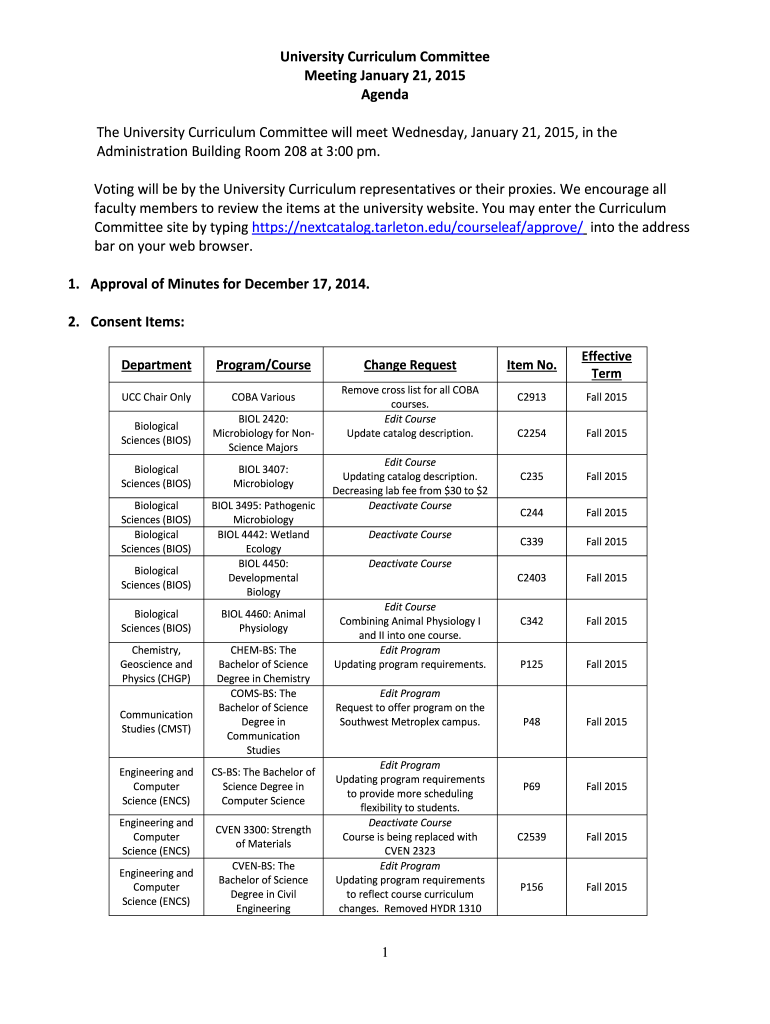 University Curriculum Committee
Meeting January 21, 2015
Agenda

The University Curriculum Committee will meet Wednesday, January 21, 2015, in the Administration Building Room 208 at 3:00 pm.

Voting will be by the University Curriculum representatives or their proxies. We encourage all faculty members to review the items at the university website. You may enter the Curriculum Committee site by typing https://nextcatalog.tarleton.edu/courseleaf/approve/ into the address bar on your web browser.

1. Approval of Minutes for December 17, 2014.

2. Consent Items:

| Department | Program/Course | Change Request | Item No. | Effective Term |
|---|---|---|---|---|
| UCC Chair Only | COBA Various | Remove cross list for all COBA courses. | C2913 | Fall 2015 |
| Biological Sciences (BIOS) | BIOL 2420: Microbiology for Non-Science Majors | Edit Course Update catalog description. | C2254 | Fall 2015 |
| Biological Sciences (BIOS) | BIOL 3407: Microbiology | Edit Course Updating catalog description. Decreasing lab fee from \$30 to \$2 | C235 | Fall 2015 |
| Biological Sciences (BIOS) | BIOL 3495: Pathogenic Microbiology | Deactivate Course | C244 | Fall 2015 |
| Biological Sciences (BIOS) | BIOL 4442: Wetland Ecology | Deactivate Course | C339 | Fall 2015 |
| Biological Sciences (BIOS) | BIOL 4450: Developmental Biology | Deactivate Course | C2403 | Fall 2015 |
| Biological Sciences (BIOS) | BIOL 4460: Animal Physiology | Edit Course Combining Animal Physiology I and II into one course. | C342 | Fall 2015 |
| Chemistry, Geoscience and Physics (CHGP) | CHEM-BS: The Bachelor of Science Degree in Chemistry | Edit Program Updating program requirements. | P125 | Fall 2015 |
| Communication Studies (CMST) | COMS-BS: The Bachelor of Science Degree in Communication Studies | Edit Program Request to offer program on the Southwest Metroplex campus. | P48 | Fall 2015 |
| Engineering and Computer Science (ENCS) | CS-BS: The Bachelor of Science Degree in Computer Science | Edit Program Updating program requirements to provide more scheduling flexibility to students. | P69 | Fall 2015 |
| Engineering and Computer Science (ENCS) | CVEN 3300: Strength of Materials | Deactivate Course Course is being replaced with CVEN 2323 | C2539 | Fall 2015 |
| Engineering and Computer Science (ENCS) | CVEN-BS: The Bachelor of Science Degree in Civil Engineering | Edit Program Updating program requirements to reflect course curriculum changes. Removed HYDR 1310 | P156 | Fall 2015 |

1